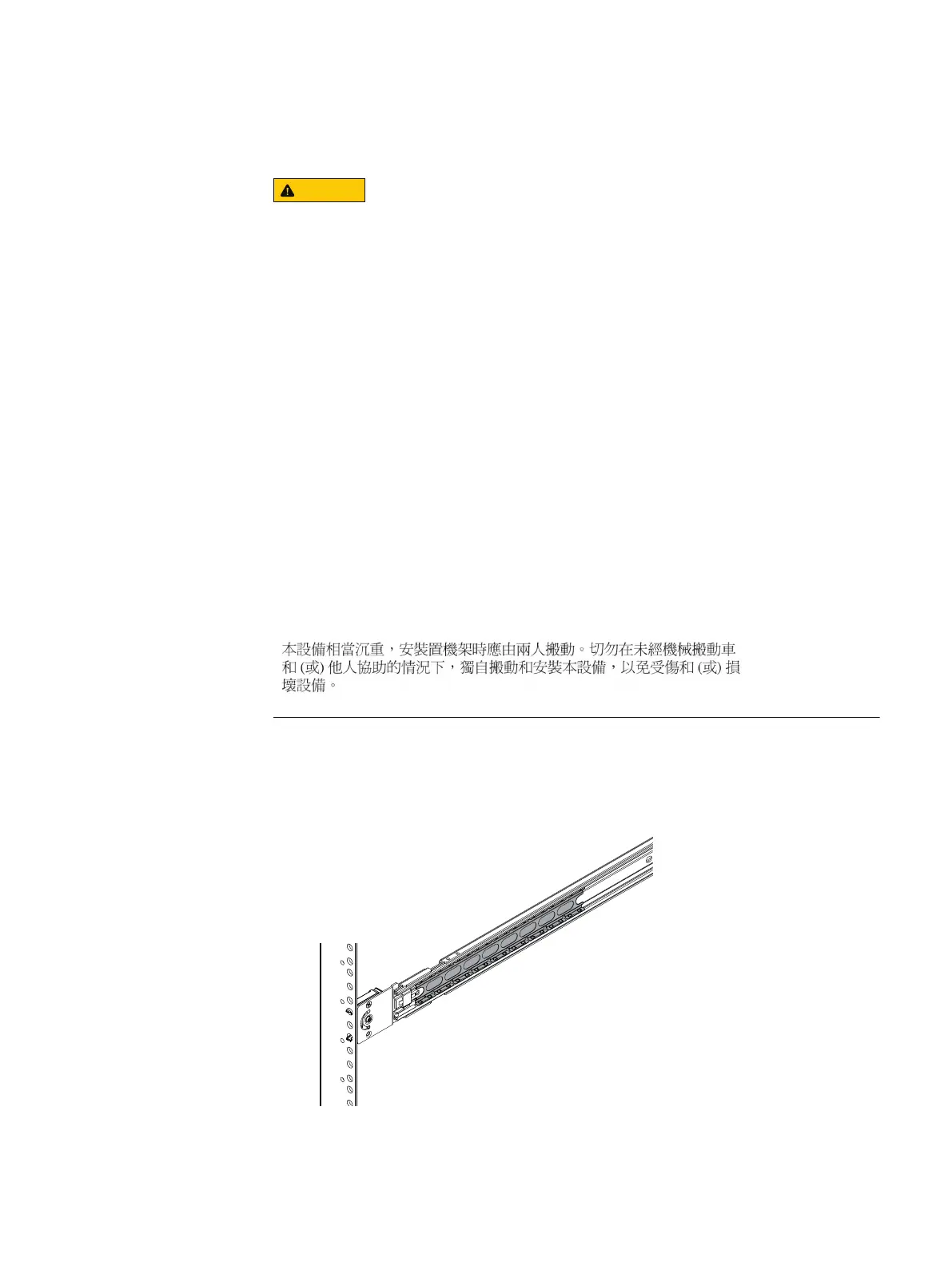 本設備相當沉重，安裝置機架時應由兩人搬動。切勿在未經機械搬動車和 (或) 他人協助的情況下，獨自搬動和安裝本設備，以免受傷和 (或) 損壞設備。